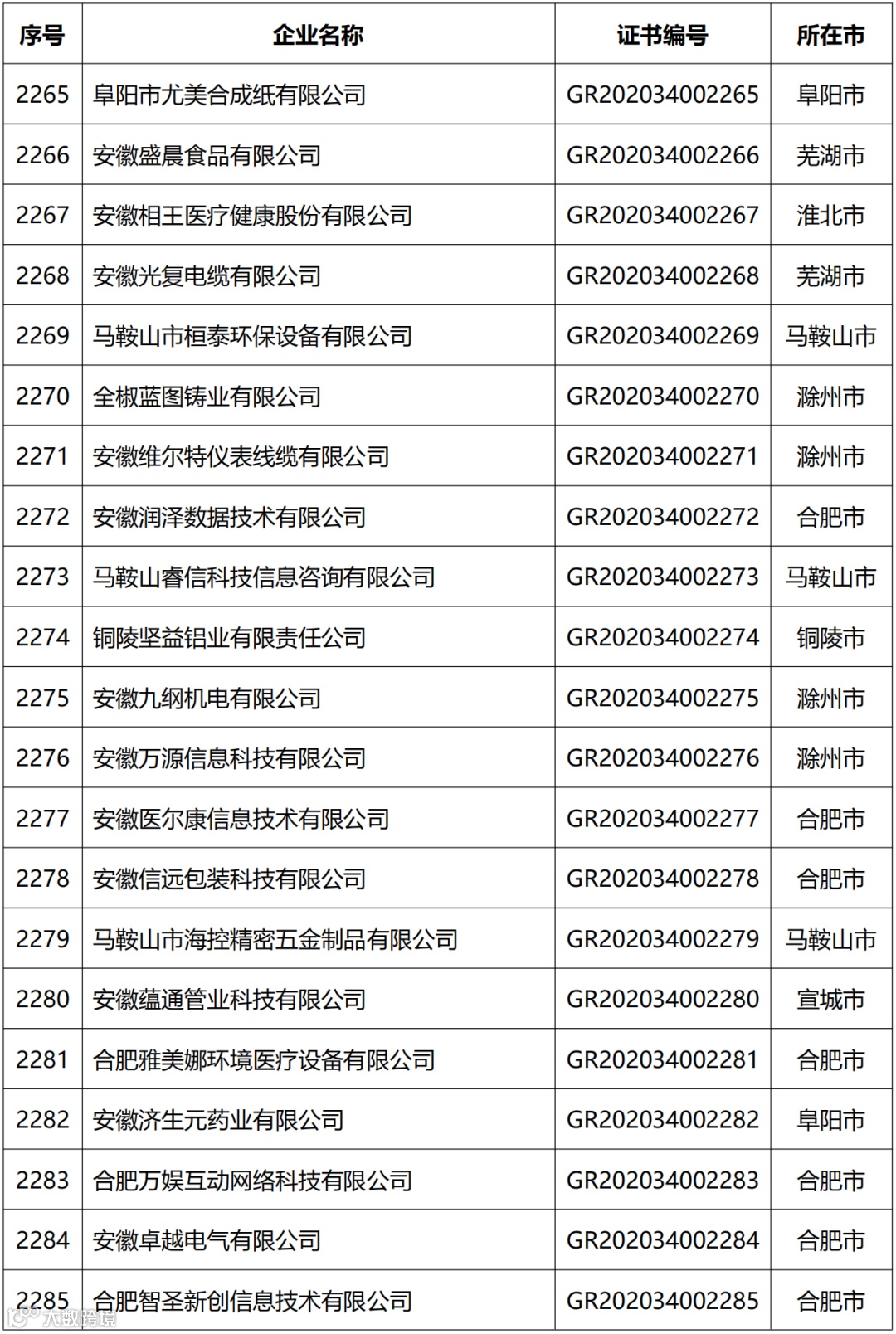 | 序号 | 企业名称 | 证书编号 | 所在市 |
|---|---|---|---|
| 2265 | 阜阳市尤美合成纸有限公司 | GR202034002265 | 阜阳市 |
| 2266 | 安徽盛晨食品有限公司 | GR202034002266 | 芜湖市 |
| 2267 | 安徽相王医疗健康股份有限公司 | GR202034002267 | 淮北市 |
| 2268 | 安徽光复电缆有限公司 | GR202034002268 | 芜湖市 |
| 2269 | 马鞍山市桓泰环保设备有限公司 | GR202034002269 | 马鞍山市 |
| 2270 | 全椒蓝图铸业有限公司 | GR202034002270 | 滁州市 |
| 2271 | 安徽维尔特仪表线缆有限公司 | GR202034002271 | 滁州市 |
| 2272 | 安徽润泽数据技术有限公司 | GR202034002272 | 合肥市 |
| 2273 | 马鞍山睿信科技信息咨询有限公司 | GR202034002273 | 马鞍山市 |
| 2274 | 铜陵坚益铝业有限责任公司 | GR202034002274 | 铜陵市 |
| 2275 | 安徽九纲机电有限公司 | GR202034002275 | 滁州市 |
| 2276 | 安徽万源信息科技有限公司 | GR202034002276 | 滁州市 |
| 2277 | 安徽医尔康信息技术有限公司 | GR202034002277 | 合肥市 |
| 2278 | 安徽信远包装科技有限公司 | GR202034002278 | 合肥市 |
| 2279 | 马鞍山市海控精密五金制品有限公司 | GR202034002279 | 马鞍山市 |
| 2280 | 安徽蕴通管业科技有限公司 | GR202034002280 | 宣城市 |
| 2281 | 合肥雅美娜环境医疗设备有限公司 | GR202034002281 | 合肥市 |
| 2282 | 安徽济生元药业有限公司 | GR202034002282 | 阜阳市 |
| 2283 | 合肥万娱互动网络科技有限公司 | GR202034002283 | 合肥市 |
| 2284 | 安徽卓越电气有限公司 | GR202034002284 | 合肥市 |
| 2285 | 合肥智圣新创信息技术有限公司 | GR202034002285 | 合肥市 |

大数跨境